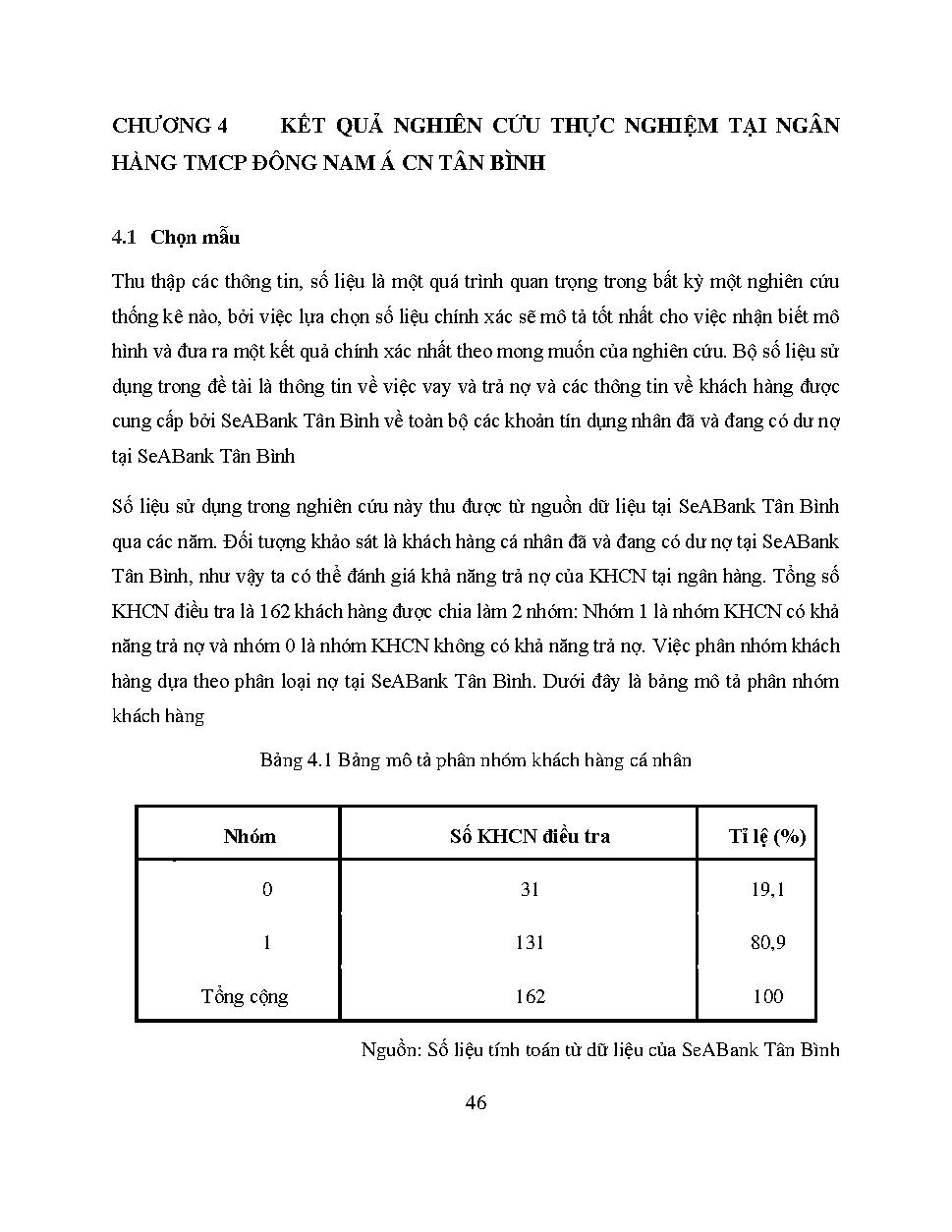 CHƯƠNG 4 KẾT QUẢ NGHIÊN CỨU THỰC NGHIỆM TẠI NGÂN HÀNG TMCP ĐÔNG NAM Á CN TÂN BÌNH

4.1 Chọn mẫu

Thu thập các thông tin, số liệu là một quá trình quan trọng trong bất kỳ một nghiên cứu thống kê nào, bởi việc lựa chọn số liệu chính xác sẽ mô tả tốt nhất cho việc nhận biết mô hình và đưa ra một kết quả chính xác nhất theo mong muốn của nghiên cứu. Bộ số liệu sử dụng trong đề tài là thông tin về việc vay và trả nợ và các thông tin về khách hàng được cung cấp bởi SeABank Tân Bình về toàn bộ các khoản tín dụng nhân đã và đang có dư nợ tại SeABank Tân Bình

Số liệu sử dụng trong nghiên cứu này thu được từ nguồn dữ liệu tại SeABank Tân Bình qua các năm. Đối tượng khảo sát là khách hàng cá nhân đã và đang có dư nợ tại SeABank Tân Bình, như vậy ta có thể đánh giá khả năng trả nợ của KHCN tại ngân hàng. Tổng số KHCN điều tra là 162 khách hàng được chia làm 2 nhóm: Nhóm 1 là nhóm KHCN có khả năng trả nợ và nhóm 0 là nhóm KHCN không có khả năng trả nợ. Việc phân nhóm khách hàng dựa theo phân loại nợ tại SeABank Tân Bình. Dưới đây là bảng mô tả phân nhóm khách hàng

Bảng 4.1 Bảng mô tả phân nhóm khách hàng cá nhân

| Nhóm | Số KHCN điều tra | Tỉ lệ (%) |
|---|---|---|
| 0 | 31 | 19,1 |
| 1 | 131 | 80,9 |
| Tổng cộng | 162 | 100 |

Nguồn: Số liệu tính toán từ dữ liệu của SeABank Tân Bình

46